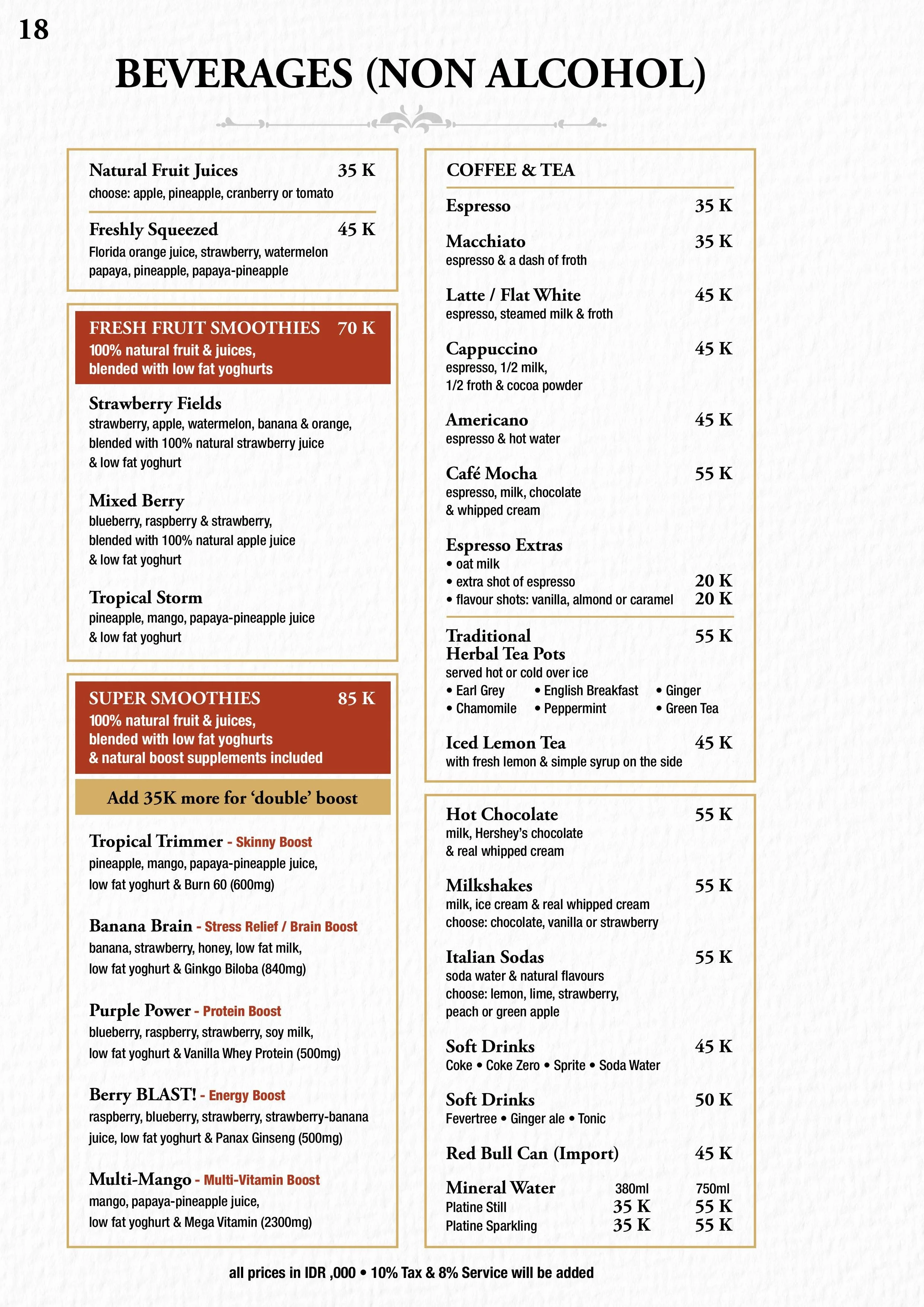 18

BEVERAGES (NON ALCOHOL)

Natural Fruit Juices 35 K
choose: apple, pineapple, cranberry or tomato

Freshly Squeezed 45 K
Florida orange juice, strawberry, watermelon papaya, pineapple, papaya-pineapple

FRESH FRUIT SMOOTHIES 70 K
100% natural fruit & juices, blended with low fat yoghurts

Strawberry Fields
strawberry, apple, watermelon, banana & orange, blended with 100% natural strawberry juice & low fat yoghurt

Mixed Berry
blueberry, raspberry & strawberry, blended with 100% natural apple juice & low fat yoghurt

Tropical Storm
pineapple, mango, papaya-pineapple juice & low fat yoghurt

SUPER SMOOTHIES 85 K
100% natural fruit & juices, blended with low fat yoghurts & natural boost supplements included

Add 35K more for 'double' boost

Tropical Trimmer - Skinny Boost
pineapple, mango, papaya-pineapple juice, low fat yoghurt & Burn 60 (600mg)

Banana Brain - Stress Relief / Brain Boost
banana, strawberry, honey, low fat milk, low fat yoghurt & Ginkgo Biloba (840mg)

Purple Power - Protein Boost
blueberry, raspberry, strawberry, soy milk, low fat yoghurt & Vanilla Whey Protein (500mg)

Berry BLAST! - Energy Boost
raspberry, blueberry, strawberry, strawberry-banana juice, low fat yoghurt & Panax Ginseng (500mg)

Multi-Mango - Multi-Vitamin Boost
mango, papaya-pineapple juice, low fat yoghurt & Mega Vitamin (2300mg)

COFFEE & TEA

Espresso 35 K

Macchiato 35 K
espresso & a dash of froth

Latte / Flat White 45 K
espresso, steamed milk & froth

Cappuccino 45 K
espresso, 1/2 milk, 1/2 froth & cocoa powder

Americano 45 K
espresso & hot water

Café Mocha 55 K
espresso, milk, chocolate & whipped cream

Espresso Extras
• oat milk
• extra shot of espresso 20 K
• flavour shots: vanilla, almond or caramel 20 K

Traditional Herbal Tea Pots 55 K
served hot or cold over ice
• Earl Grey • English Breakfast • Ginger
• Chamomile • Peppermint • Green Tea

Iced Lemon Tea 45 K
with fresh lemon & simple syrup on the side

Hot Chocolate 55 K
milk, Hershey's chocolate & real whipped cream

Milkshakes 55 K
milk, ice cream & real whipped cream
choose: chocolate, vanilla or strawberry

Italian Sodas 55 K
soda water & natural flavours
choose: lemon, lime, strawberry, peach or green apple

Soft Drinks 45 K
Coke • Coke Zero • Sprite • Soda Water

Soft Drinks 50 K
Fevertree • Ginger ale • Tonic

Red Bull Can (Import) 45 K

| Mineral Water | 380ml | 750ml |
|---|---|---|
| Platine Still | 35 K | 55 K |
| Platine Sparkling | 35 K | 55 K |

all prices in IDR ,000 • 10% Tax & 8% Service will be added